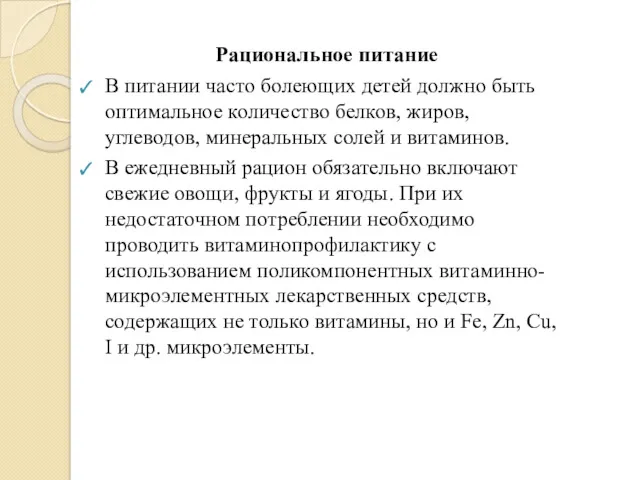 Рациональное питание

✓ В питании часто болеющих детей должно быть оптимальное количество белков, жиров, углеводов, минеральных солей и витаминов.

✓ В ежедневный рацион обязательно включают свежие овощи, фрукты и ягоды. При их недостаточном потреблении необходимо проводить витаминопрофилактику с использованием поликомпонентных витаминно-микроэлементных лекарственных средств, содержащих не только витамины, но и Fe, Zn, Cu, I и др. микроэлементы.